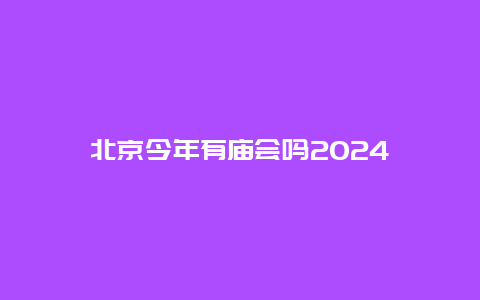 北京今年有庙会吗2024